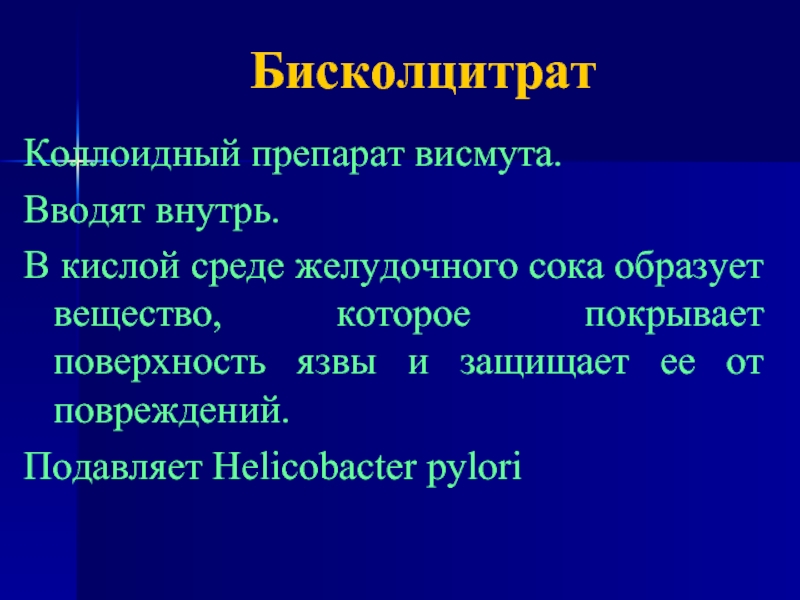 Бисколцитрат

Коллоидный препарат висмута.

Вводят внутрь.

В кислой среде желудочного сока образует вещество, которое покрывает поверхность язвы и защищает ее от повреждений.

Подавляет Helicobacter pylori